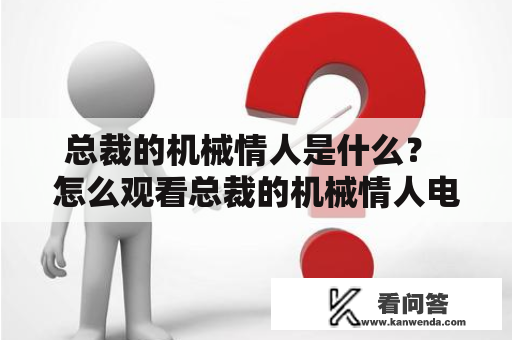 总裁的机械情人是什么？
怎么观看总裁的机械情人电

看问答
www.kanwenda.com